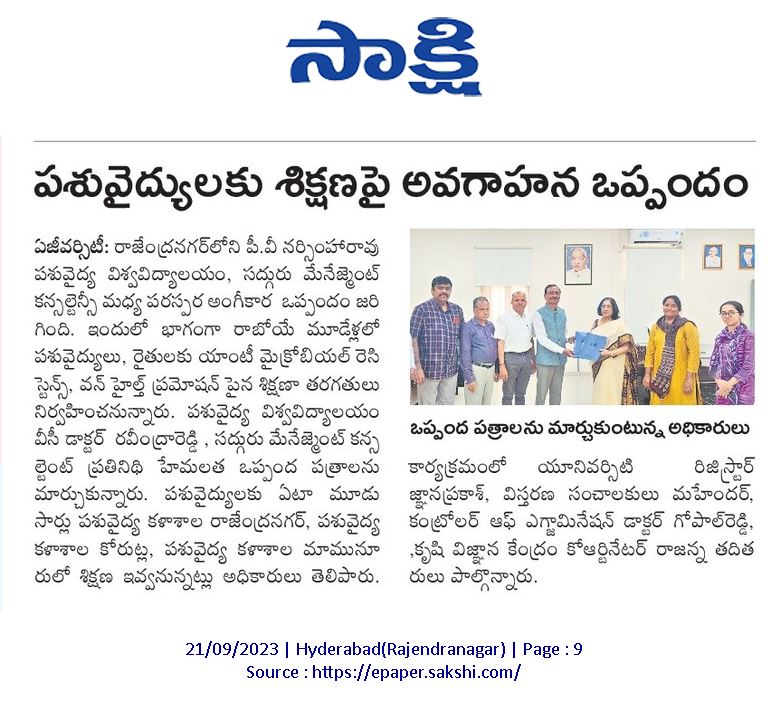 సాక్షి

పశువైద్యులకు శిక్షణపై అవగాహన ఒప్పందం

ఏజీవర్సిటీ: రాజేంద్రనగర్‌లోని పీ.వీ నర్సింహారావు పశువైద్య విశ్వవిద్యాలయం, సద్గురు మేనేజ్మెంట్ కన్సల్టెన్సీ మధ్య పరస్పర అంగీకార ఒప్పందం జరిగింది. ఇందులో భాగంగా రాబోయే మూడేళ్లలో పశువైద్యులు, రైతులకు యాంటీ మైక్రోబియల్ రెసిస్టెన్స్, వన్ హెల్త్ ప్రమోషన్ పైన శిక్షణా తరగతులు నిర్వహించనున్నారు. పశువైద్య విశ్వవిద్యాలయం వీసీ డాక్టర్ రవీంద్రారెడ్డి , సద్గురు మేనేజ్మెంట్ కన్సల్టెంట్ ప్రతినిధి హేమలత ఒప్పంద పత్రాలను మార్చుకున్నారు. పశువైద్యులకు ఏటా మూడు సార్లు పశువైద్య కళాశాల రాజేంద్రనగర్, పశువైద్య కళాశాల కోరుట్ల, పశువైద్య కళాశాల మామునూరులో శిక్షణ ఇవ్వనున్నట్లు అధికారులు తెలిపారు.

ఒప్పంద పత్రాలను మార్చుకుంటున్న అధికారులు

కార్యక్రమంలో యూనివర్సిటి రిజిస్ట్రార్ జ్ఞానప్రకాశ్, విస్తరణ సంచాలకులు మహేందర్, కంట్రోలర్ ఆఫ్ ఎగ్జామినేషన్ డాక్టర్ గోపాల్‌రెడ్డి, ,కృషి విజ్ఞాన కేంద్రం కోఆర్డినేటర్ రాజన్న తదితరులు పాల్గొన్నారు.

21/09/2023 | Hyderabad(Rajendranagar) | Page : 9
Source : https://epaper.sakshi.com/